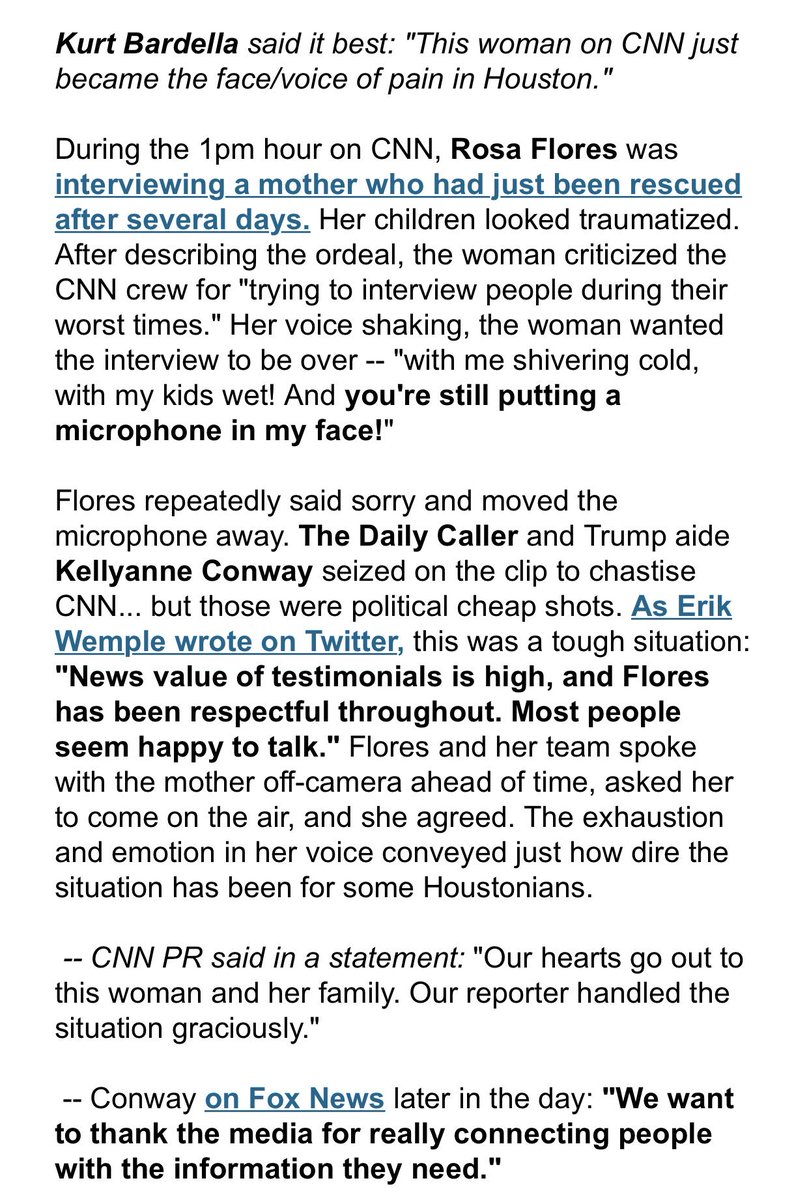 Kurt Bardella said it best: "This woman on CNN just became the face/voice of pain in Houston."

During the 1pm hour on CNN, Rosa Flores was interviewing a mother who had just been rescued after several days. Her children looked traumatized. After describing the ordeal, the woman criticized the CNN crew for "trying to interview people during their worst times." Her voice shaking, the woman wanted the interview to be over -- "with me shivering cold, with my kids wet! And you're still putting a microphone in my face!"

Flores repeatedly said sorry and moved the microphone away. The Daily Caller and Trump aide Kellyanne Conway seized on the clip to chastise CNN... but those were political cheap shots. As Erik Wemple wrote on Twitter, this was a tough situation: "News value of testimonials is high, and Flores has been respectful throughout. Most people seem happy to talk." Flores and her team spoke with the mother off-camera ahead of time, asked her to come on the air, and she agreed. The exhaustion and emotion in her voice conveyed just how dire the situation has been for some Houstonians.

-- CNN PR said in a statement: "Our hearts go out to this woman and her family. Our reporter handled the situation graciously."

-- Conway on Fox News later in the day: "We want to thank the media for really connecting people with the information they need."